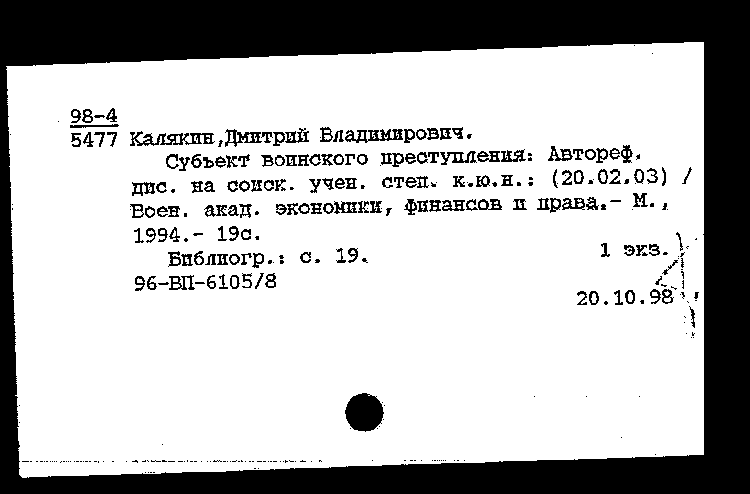 98-4
5477 Калякин,Дмитрий Владимирович.

Субъект воинского преступления: Автореф. дис. на соиск. учен. степ. к.ю.н.: (20.02.03) / Воен. акад. экономики, финансов и права.- М., 1994.- 19с.

Библиогр.: с. 19.
1 экз.

96-ВП-6105/8

20.10.98